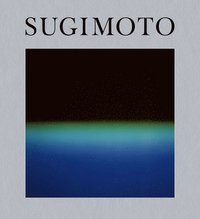 SUGIMOTO